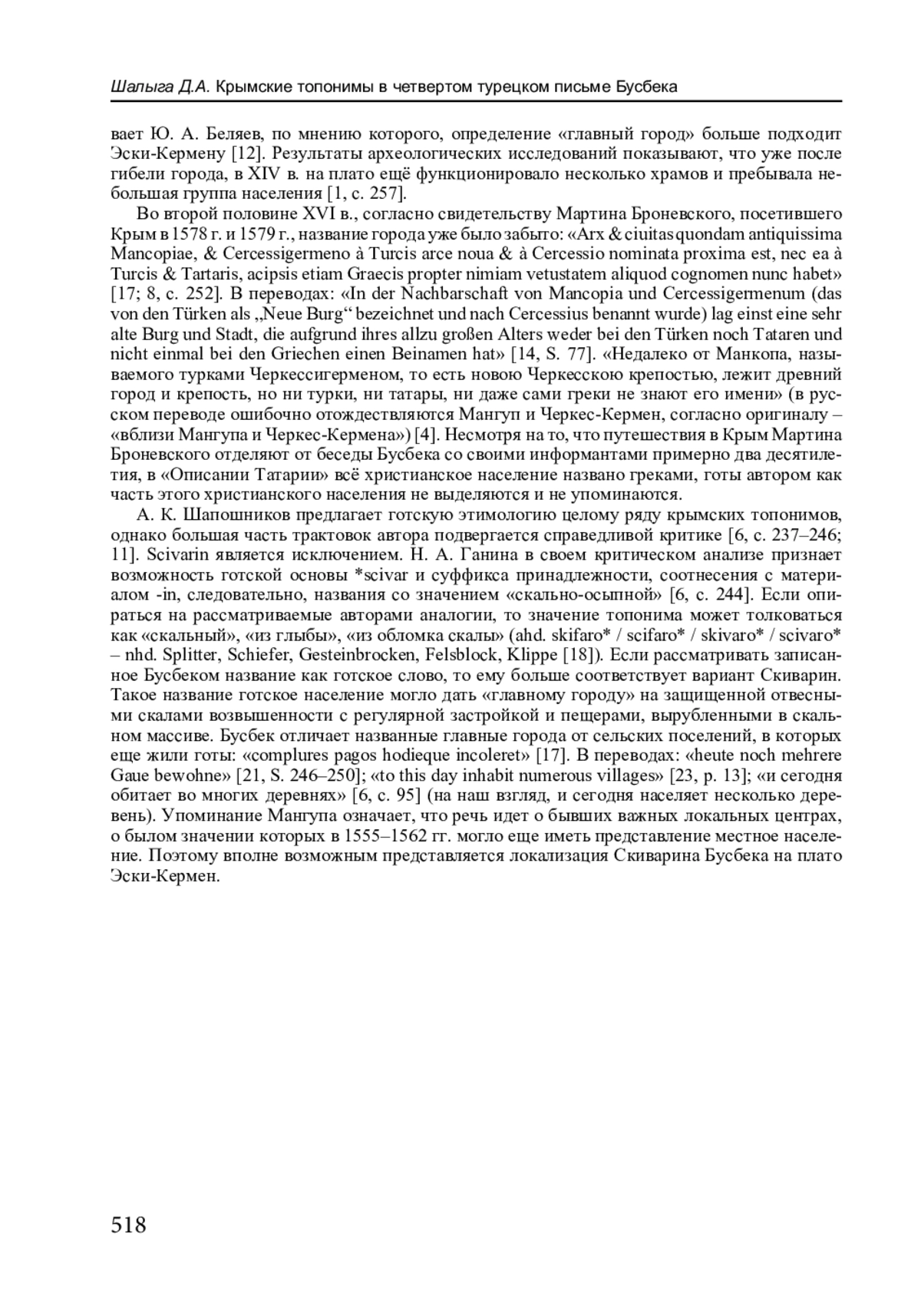 Шалыга Д.А. Крымские топонимы в четвертом турецком письме Бусбека

вает Ю. А. Беляев, по мнению которого, определение «главный город» больше подходит Эски-Кермену [12]. Результаты археологических исследований показывают, что уже после гибели города, в XIV в. на плато ещё функционировало несколько храмов и пребывала небольшая группа населения [1, с. 257].

Во второй половине XVI в., согласно свидетельству Мартина Броневского, посетившего Крым в 1578 г. и 1579 г., название города уже было забыто: «Arx & ciuitas quondam antiquissima Mancopiae, & Cercessigermeno à Turcis arce noua & à Cercessio nominata proxima est, nec ea à Turcis & Tartaris, acipsis etiam Graecis propter nimiam vetustatem aliquod cognomen nunc habet» [17; 8, с. 252]. В переводах: «In der Nachbarschaft von Mancopia und Cercessigermenum (das von den Türken als „Neue Burg“ bezeichnet und nach Cercessius benannt wurde) lag einst eine sehr alte Burg und Stadt, die aufgrund ihres allzu großen Alters weder bei den Türken noch Tataren und nicht einmal bei den Griechen einen Beinamen hat» [14, S. 77]. «Недалеко от Манкопа, называемого турками Черкессигерменом, то есть новою Черкесскою крепостью, лежит древний город и крепость, но ни турки, ни татары, ни даже сами греки не знают его имени» (в русском переводе ошибочно отождествляются Мангуп и Черкес-Кермен, согласно оригиналу – «вблизи Мангупа и Черкес-Кермена») [4]. Несмотря на то, что путешествия в Крым Мартина Броневского отделяют от беседы Бусбека со своими информантами примерно два десятилетия, в «Описании Татарии» всё христианское население названо греками, готы автором как часть этого христианского населения не выделяются и не упоминаются.

А. К. Шапошников предлагает готскую этимологию целому ряду крымских топонимов, однако большая часть трактовок автора подвергается справедливой критике [6, с. 237–246; 11]. Scivarin является исключением. Н. А. Ганина в своем критическом анализе признает возможность готской основы *scivar и суффикса принадлежности, соотнесения с материалом -in, следовательно, названия со значением «скально-осыпной» [6, с. 244]. Если опираться на рассматриваемые авторами аналогии, то значение топонима может толковаться как «скальный», «из глыбы», «из обломка скалы» (ahd. skifaro* / scifaro* / skivaro* / scivaro* – nhd. Splitter, Schiefer, Gesteinbrocken, Felsblock, Klippe [18]). Если рассматривать записанное Бусбеком название как готское слово, то ему больше соответствует вариант Скиварин. Такое название готское население могло дать «главному городу» на защищенной отвесными скалами возвышенности с регулярной застройкой и пещерами, вырубленными в скальном массиве. Бусбек отличает названные главные города от сельских поселений, в которых еще жили готы: «complures pagos hodieque incoleret» [17]. В переводах: «heute noch mehrere Gaue bewohne» [21, S. 246–250]; «to this day inhabit numerous villages» [23, p. 13]; «и сегодня обитает во многих деревнях» [6, с. 95] (на наш взгляд, и сегодня населяет несколько деревень). Упоминание Мангупа означает, что речь идет о бывших важных локальных центрах, о былом значении которых в 1555–1562 гг. могло еще иметь представление местное население. Поэтому вполне возможным представляется локализация Скиварина Бусбека на плато Эски-Кермен.

518